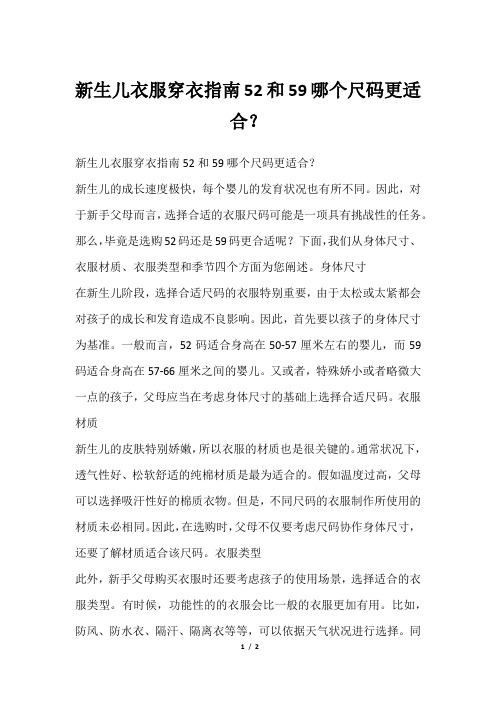 新生儿衣服穿衣指南52和59哪个尺码更适合？

新生儿衣服穿衣指南52和59哪个尺码更适合？

新生儿的成长速度极快，每个婴儿的发育状况也有所不同。因此，对于新手父母而言，选择合适的衣服尺码可能是一项具有挑战性的任务。那么，毕竟是选购52码还是59码更合适呢？下面，我们从身体尺寸、衣服材质、衣服类型和季节四个方面为您阐述。身体尺寸

在新生儿阶段，选择合适尺码的衣服特别重要，由于太松或太紧都会对孩子的成长和发育造成不良影响。因此，首先要以孩子的身体尺寸为基准。一般而言，52码适合身高在50-57厘米左右的婴儿，而59码适合身高在57-66厘米之间的婴儿。又或者，特殊娇小或者略微大一点的孩子，父母应当在考虑身体尺寸的基础上选择合适尺码。衣服材质

新生儿的皮肤特别娇嫩，所以衣服的材质也是很关键的。通常状况下，透气性好、松软舒适的纯棉材质是最为适合的。假如温度过高，父母可以选择吸汗性好的棉质衣物。但是，不同尺码的衣服制作所使用的材质未必相同。因此，在选购时，父母不仅要考虑尺码协作身体尺寸，还要了解材质适合该尺码。衣服类型

此外，新手父母购买衣服时还要考虑孩子的使用场景，选择适合的衣服类型。有时候，功能性的的衣服会比一般的衣服更加有用。比如，防风、防水衣、隔汗、隔离衣等等，可以依据天气状况进行选择。同

1 / 2